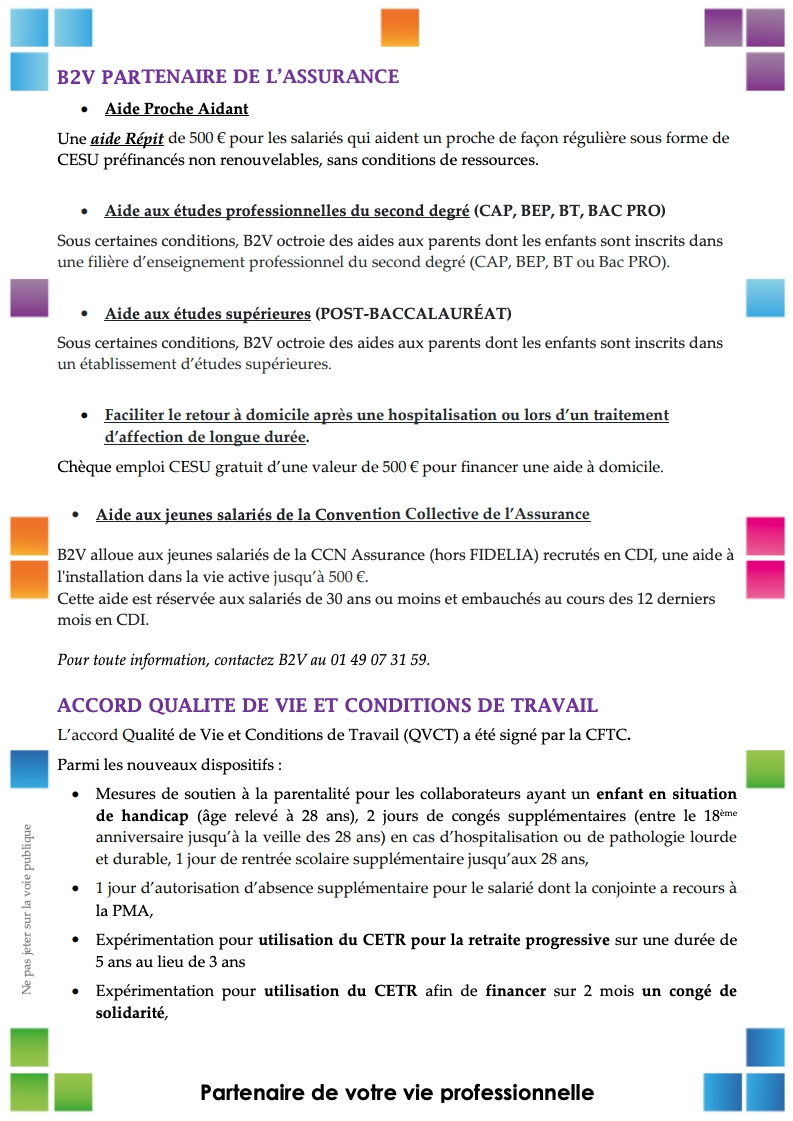 B2V PARTENAIRE DE L'ASSURANCE

• Aide Proche Aidant

Une aide Répit de 500 € pour les salariés qui aident un proche de façon régulière sous forme de CESU préfinancés non renouvelables, sans conditions de ressources.

• Aide aux études professionnelles du second degré (CAP, BEP, BT, BAC PRO)

Sous certaines conditions, B2V octroie des aides aux parents dont les enfants sont inscrits dans une filière d'enseignement professionnel du second degré (CAP, BEP, BT ou Bac PRO).

• Aide aux études supérieures (POST-BACCALAURÉAT)

Sous certaines conditions, B2V octroie des aides aux parents dont les enfants sont inscrits dans un établissement d'études supérieures.

• Faciliter le retour à domicile après une hospitalisation ou lors d'un traitement d'affection de longue durée.

Chèque emploi CESU gratuit d'une valeur de 500 € pour financer une aide à domicile.

• Aide aux jeunes salariés de la Convention Collective de l'Assurance

B2V alloue aux jeunes salariés de la CCN Assurance (hors FIDELIA) recrutés en CDI, une aide à l'installation dans la vie active jusqu'à 500 €.
Cette aide est réservée aux salariés de 30 ans ou moins et embauchés au cours des 12 derniers mois en CDI.

Pour toute information, contactez B2V au 01 49 07 31 59.

ACCORD QUALITE DE VIE ET CONDITIONS DE TRAVAIL

L'accord Qualité de Vie et Conditions de Travail (QVCT) a été signé par la CFTC.

Parmi les nouveaux dispositifs :

• Mesures de soutien à la parentalité pour les collaborateurs ayant un enfant en situation de handicap (âge relevé à 28 ans), 2 jours de congés supplémentaires (entre le 18ème anniversaire jusqu'à la veille des 28 ans) en cas d'hospitalisation ou de pathologie lourde et durable, 1 jour de rentrée scolaire supplémentaire jusqu'aux 28 ans,

• 1 jour d'autorisation d'absence supplémentaire pour le salarié dont la conjointe a recours à la PMA,

• Expérimentation pour utilisation du CETR pour la retraite progressive sur une durée de 5 ans au lieu de 3 ans

• Expérimentation pour utilisation du CETR afin de financer sur 2 mois un congé de solidarité,

Ne pas jeter sur la voie publique

Partenaire de votre vie professionnelle